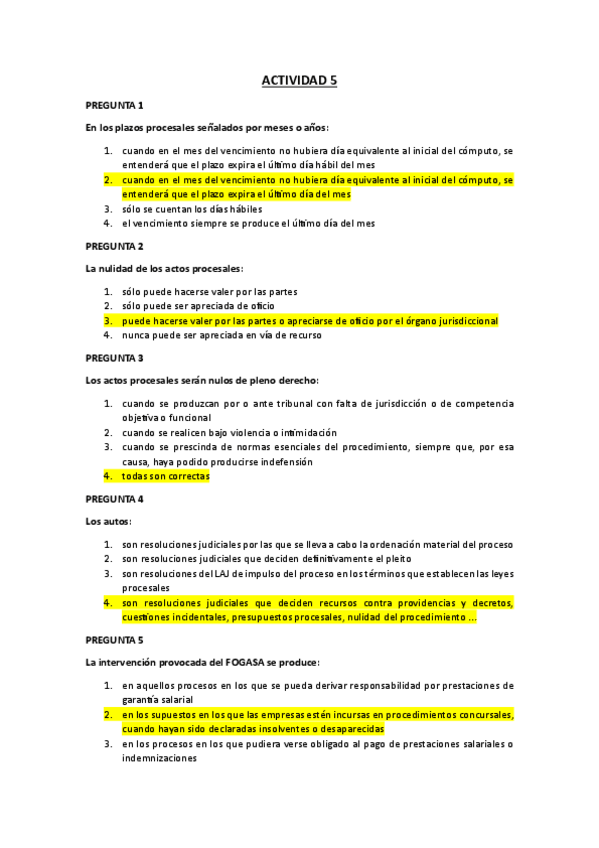 ACTIVIDAD 5

PREGUNTA 1

En los plazos procesales señalados por meses o años:

1. cuando en el mes del vencimiento no hubiera día equivalente al inicial del cómputo, se entenderá que el plazo expira el último día hábil del mes
2. cuando en el mes del vencimiento no hubiera día equivalente al inicial del cómputo, se entenderá que el plazo expira el último día del mes
3. sólo se cuentan los días hábiles
4. el vencimiento siempre se produce el último día del mes

PREGUNTA 2

La nulidad de los actos procesales:

1. sólo puede hacerse valer por las partes
2. sólo puede ser apreciada de oficio
3. puede hacerse valer por las partes o apreciarse de oficio por el órgano jurisdiccional
4. nunca puede ser apreciada en vía de recurso

PREGUNTA 3

Los actos procesales serán nulos de pleno derecho:

1. cuando se produzcan por o ante tribunal con falta de jurisdicción o de competencia objetiva o funcional
2. cuando se realicen bajo violencia o intimidación
3. cuando se prescinda de normas esenciales del procedimiento, siempre que, por esa causa, haya podido producirse indefensión
4. todas son correctas

PREGUNTA 4

Los autos:

1. son resoluciones judiciales por las que se lleva a cabo la ordenación material del proceso
2. son resoluciones judiciales que deciden definitivamente el pleito
3. son resoluciones del LAJ de impulso del proceso en los términos que establecen las leyes procesales
4. son resoluciones judiciales que deciden recursos contra providencias y decretos, cuestiones incidentales, presupuestos procesales, nulidad del procedimiento ...

PREGUNTA 5

La intervención provocada del FOGASA se produce:

1. en aquellos procesos en los que se pueda derivar responsabilidad por prestaciones de garantía salarial
2. en los supuestos en los que las empresas estén incursas en procedimientos concursales, cuando hayan sido declaradas insolventes o desaparecidas
3. en los procesos en los que pudiera verse obligado al pago de prestaciones salariales o indemnizaciones